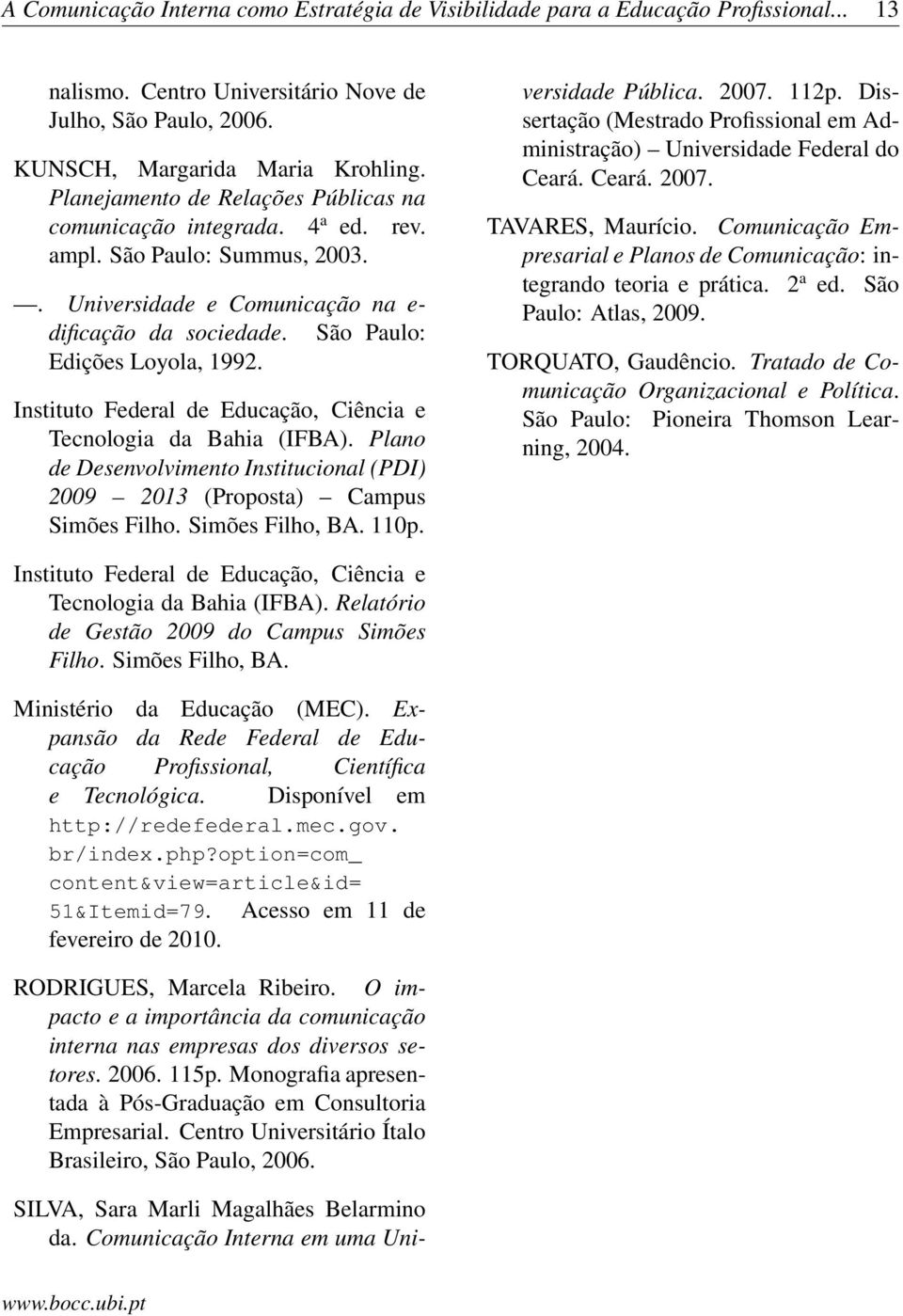 A Comunicação Interna como Estratégia de Visibilidade para a Educação Profissional... 13

nalismo. Centro Universitário Nove de Julho, São Paulo, 2006.

KUNSCH, Margarida Maria Krohling. Planejamento de Relações Públicas na comunicação integrada. 4ª ed. rev. ampl. São Paulo: Summus, 2003.

—. Universidade e Comunicação na edificação da sociedade. São Paulo: Edições Loyola, 1992.

Instituto Federal de Educação, Ciência e Tecnologia da Bahia (IFBA). Plano de Desenvolvimento Institucional (PDI) 2009 – 2013 (Proposta) – Campus Simões Filho. Simões Filho, BA. 110p.

Instituto Federal de Educação, Ciência e Tecnologia da Bahia (IFBA). Relatório de Gestão 2009 do Campus Simões Filho. Simões Filho, BA.

Ministério da Educação (MEC). Expansão da Rede Federal de Educação Profissional, Científica e Tecnológica. Disponível em http://redefederal.mec.gov.br/index.php?option=com_content&view=article&id=51&Itemid=79. Acesso em 11 de fevereiro de 2010.

RODRIGUES, Marcela Ribeiro. O impacto e a importância da comunicação interna nas empresas dos diversos setores. 2006. 115p. Monografia apresentada à Pós-Graduação em Consultoria Empresarial. Centro Universitário Ítalo Brasileiro, São Paulo, 2006.

SILVA, Sara Marli Magalhães Belarmino da. Comunicação Interna em uma Universidade Pública. 2007. 112p. Dissertação (Mestrado Profissional em Administração) – Universidade Federal do Ceará. Ceará. 2007.

TAVARES, Maurício. Comunicação Empresarial e Planos de Comunicação: integrando teoria e prática. 2ª ed. São Paulo: Atlas, 2009.

TORQUATO, Gaudêncio. Tratado de Comunicação Organizacional e Política. São Paulo: Pioneira Thomson Learning, 2004.

www.bocc.ubi.pt